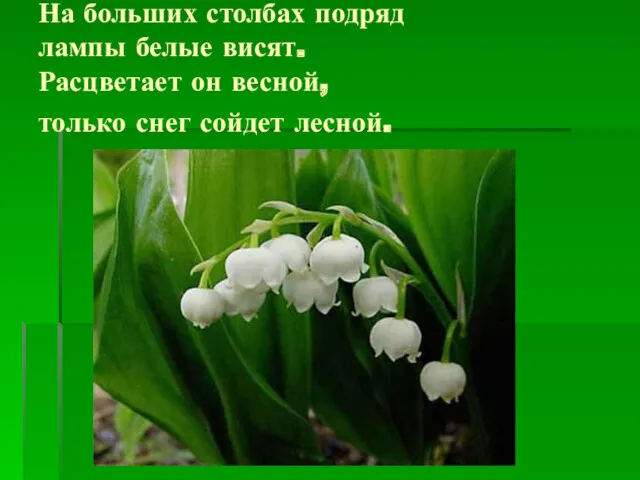 На больших столбах подряд
лампы белые висят.
Расцветает он весной,
только снег сойдет лесной.